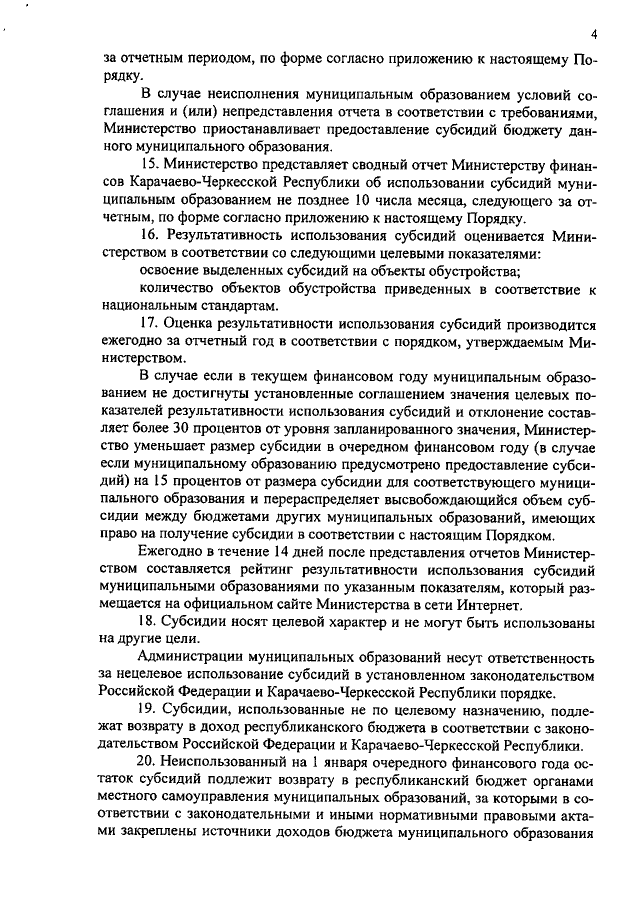 4

за отчетным периодом, по форме согласно приложению к настоящему Порядку.

В случае неисполнения муниципальным образованием условий соглашения и (или) непредставления отчета в соответствии с требованиями, Министерство приостанавливает предоставление субсидий бюджету данного муниципального образования.

15. Министерство представляет сводный отчет Министерству финансов Карачаево-Черкесской Республики об использовании субсидий муниципальным образованием не позднее 10 числа месяца, следующего за отчетным, по форме согласно приложению к настоящему Порядку.

16. Результативность использования субсидий оценивается Министерством в соответствии со следующими целевыми показателями:

освоение выделенных субсидий на объекты обустройства;

количество объектов обустройства приведенных в соответствие к национальным стандартам.

17. Оценка результативности использования субсидий производится ежегодно за отчетный год в соответствии с порядком, утверждаемым Министерством.

В случае если в текущем финансовом году муниципальным образованием не достигнуты установленные соглашением значения целевых показателей результативности использования субсидий и отклонение составляет более 30 процентов от уровня запланированного значения, Министерство уменьшает размер субсидии в очередном финансовом году (в случае если муниципальному образованию предусмотрено предоставление субсидий) на 15 процентов от размера субсидии для соответствующего муниципального образования и перераспределяет высвобождающийся объем субсидии между бюджетами других муниципальных образований, имеющих право на получение субсидии в соответствии с настоящим Порядком.

Ежегодно в течение 14 дней после представления отчетов Министерством составляется рейтинг результативности использования субсидий муниципальными образованиями по указанным показателям, который размещается на официальном сайте Министерства в сети Интернет.

18. Субсидии носят целевой характер и не могут быть использованы на другие цели.

Администрации муниципальных образований несут ответственность за нецелевое использование субсидий в установленном законодательством Российской Федерации и Карачаево-Черкесской Республики порядке.

19. Субсидии, использованные не по целевому назначению, подлежат возврату в доход республиканского бюджета в соответствии с законодательством Российской Федерации и Карачаево-Черкесской Республики.

20. Неиспользованный на 1 января очередного финансового года остаток субсидий подлежит возврату в республиканский бюджет органами местного самоуправления муниципальных образований, за которыми в соответствии с законодательными и иными нормативными правовыми актами закреплены источники доходов бюджета муниципального образования